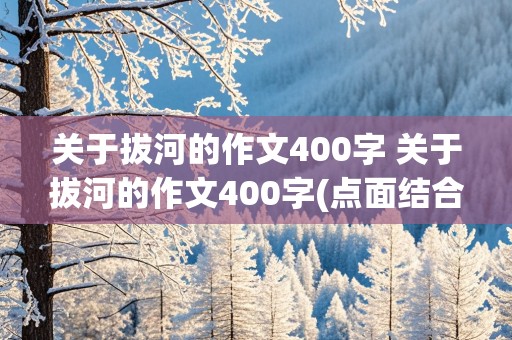 关于拔河的作文400字 关于拔河的作文400字(点面结合